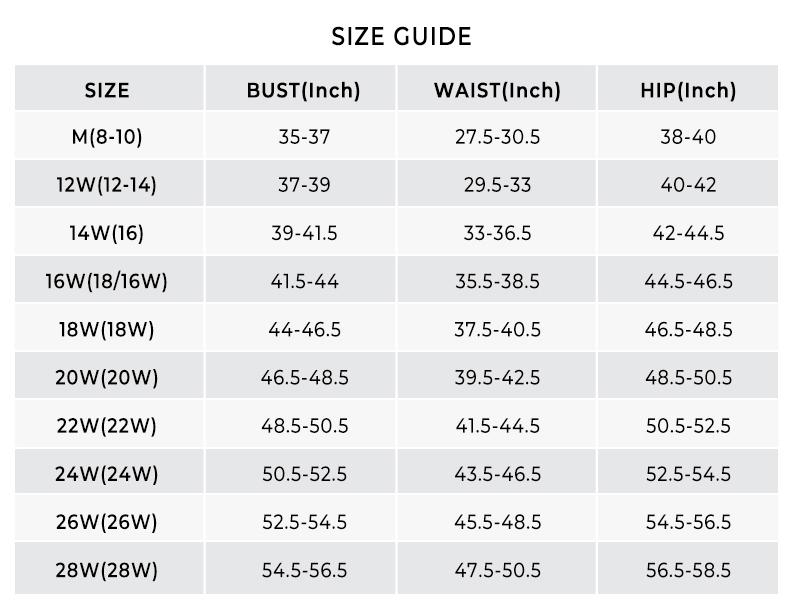 SIZE GUIDE

| SIZE | BUST(Inch) | WAIST(Inch) | HIP(Inch) |
|---|---|---|---|
| M(8-10) | 35-37 | 27.5-30.5 | 38-40 |
| 12W(12-14) | 37-39 | 29.5-33 | 40-42 |
| 14W(16) | 39-41.5 | 33-36.5 | 42-44.5 |
| 16W(18/16W) | 41.5-44 | 35.5-38.5 | 44.5-46.5 |
| 18W(18W) | 44-46.5 | 37.5-40.5 | 46.5-48.5 |
| 20W(20W) | 46.5-48.5 | 39.5-42.5 | 48.5-50.5 |
| 22W(22W) | 48.5-50.5 | 41.5-44.5 | 50.5-52.5 |
| 24W(24W) | 50.5-52.5 | 43.5-46.5 | 52.5-54.5 |
| 26W(26W) | 52.5-54.5 | 45.5-48.5 | 54.5-56.5 |
| 28W(28W) | 54.5-56.5 | 47.5-50.5 | 56.5-58.5 |